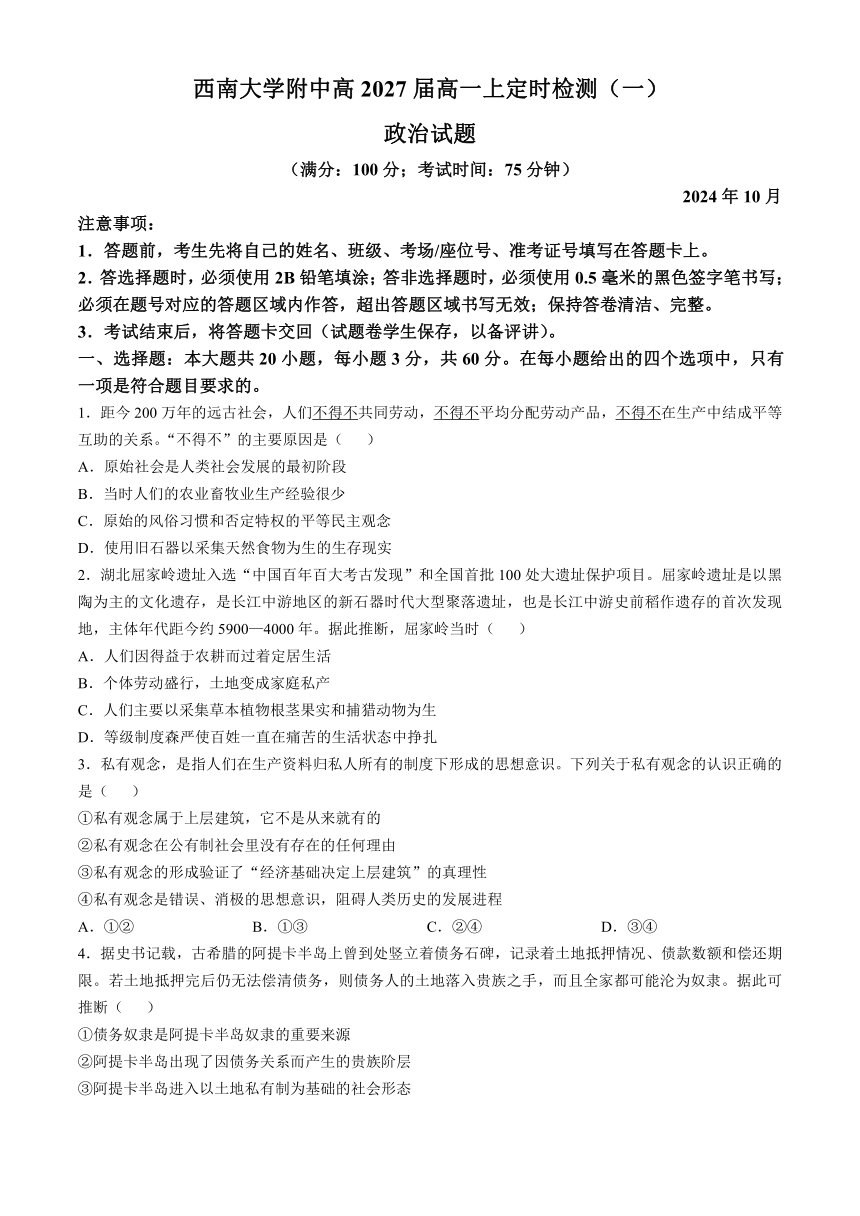 西南大学附中高 2027 届高一上定时检测（一）

政治试题

（满分：100 分；考试时间：75 分钟）

2024 年 10 月

注意事项：

1．答题前，考生先将自己的姓名、班级、考场/座位号、准考证号填写在答题卡上。

2．答选择题时，必须使用 2B 铅笔填涂；答非选择题时，必须使用 0.5 毫米的黑色签字笔书写；必须在题号对应的答题区域内作答，超出答题区域书写无效；保持答卷清洁、完整。

3．考试结束后，将答题卡交回（试题卷学生保存，以备评讲）。

一、选择题：本大题共 20 小题，每小题 3 分，共 60 分。在每小题给出的四个选项中，只有一项是符合题目要求的。

1．距今 200 万年的远古社会，人们不得不共同劳动，不得不平均分配劳动产品，不得不在生产中结成平等互助的关系。“不得不”的主要原因是（　　）

A．原始社会是人类社会发展的最初阶段

B．当时人们的农业畜牧业生产经验很少

C．原始的风俗习惯和否定特权的平等民主观念

D．使用旧石器以采集天然食物为生的生存现实

2．湖北屈家岭遗址入选“中国百年百大考古发现”和全国首批 100 处大遗址保护项目。屈家岭遗址是以黑陶为主的文化遗存，是长江中游地区的新石器时代大型聚落遗址，也是长江中游史前稻作遗存的首次发现地，主体年代距今约 5900—4000 年。据此推断，屈家岭当时（　　）

A．人们因得益于农耕而过着定居生活

B．个体劳动盛行，土地变成家庭私产

C．人们主要以采集草本植物根茎果实和捕猎动物为生

D．等级制度森严使百姓一直在痛苦的生活状态中挣扎

3．私有观念，是指人们在生产资料归私人所有的制度下形成的思想意识。下列关于私有观念的认识正确的是（　　）

①私有观念属于上层建筑，它不是从来就有的

②私有观念在公有制社会里没有存在的任何理由

③私有观念的形成验证了“经济基础决定上层建筑”的真理性

④私有观念是错误、消极的思想意识，阻碍人类历史的发展进程

A．①②　　B．①③　　C．②④　　D．③④

4．据史书记载，古希腊的阿提卡半岛上曾到处竖立着债务石碑，记录着土地抵押情况、债款数额和偿还期限。若土地抵押完后仍无法偿清债务，则债务人的土地落入贵族之手，而且全家都可能沦为奴隶。据此可推断（　　）

①债务奴隶是阿提卡半岛奴隶的重要来源

②阿提卡半岛出现了因债务关系而产生的贵族阶层

③阿提卡半岛进入以土地私有制为基础的社会形态